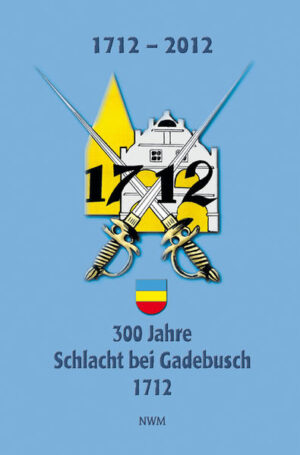 1712 – 2012

1712

300 Jahre
Schlacht bei Gadebusch
1712

NWM